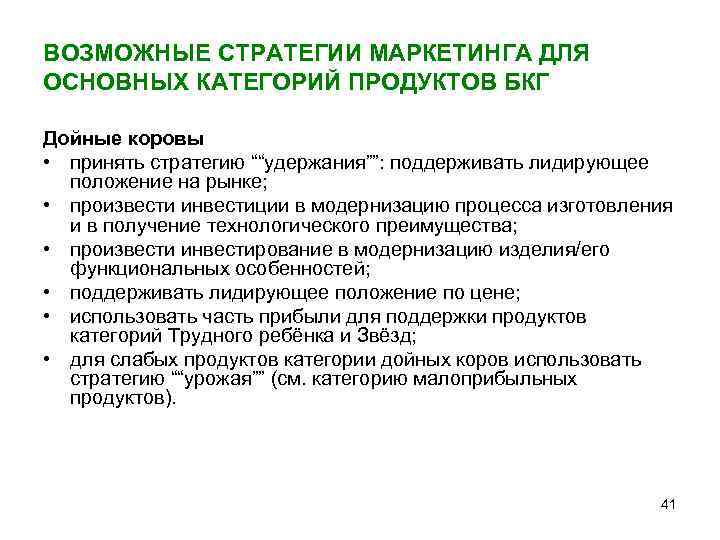 ВОЗМОЖНЫЕ СТРАТЕГИИ МАРКЕТИНГА ДЛЯ ОСНОВНЫХ КАТЕГОРИЙ ПРОДУКТОВ БКГ

Дойные коровы
• принять стратегию ““удержания””: поддерживать лидирующее положение на рынке;
• произвести инвестиции в модернизацию процесса изготовления и в получение технологического преимущества;
• произвести инвестирование в модернизацию изделия/его функциональных особенностей;
• поддерживать лидирующее положение по цене;
• использовать часть прибыли для поддержки продуктов категорий Трудного ребёнка и Звёзд;
• для слабых продуктов категории дойных коров использовать стратегию ““урожая”” (см. категорию малоприбыльных продуктов).

41